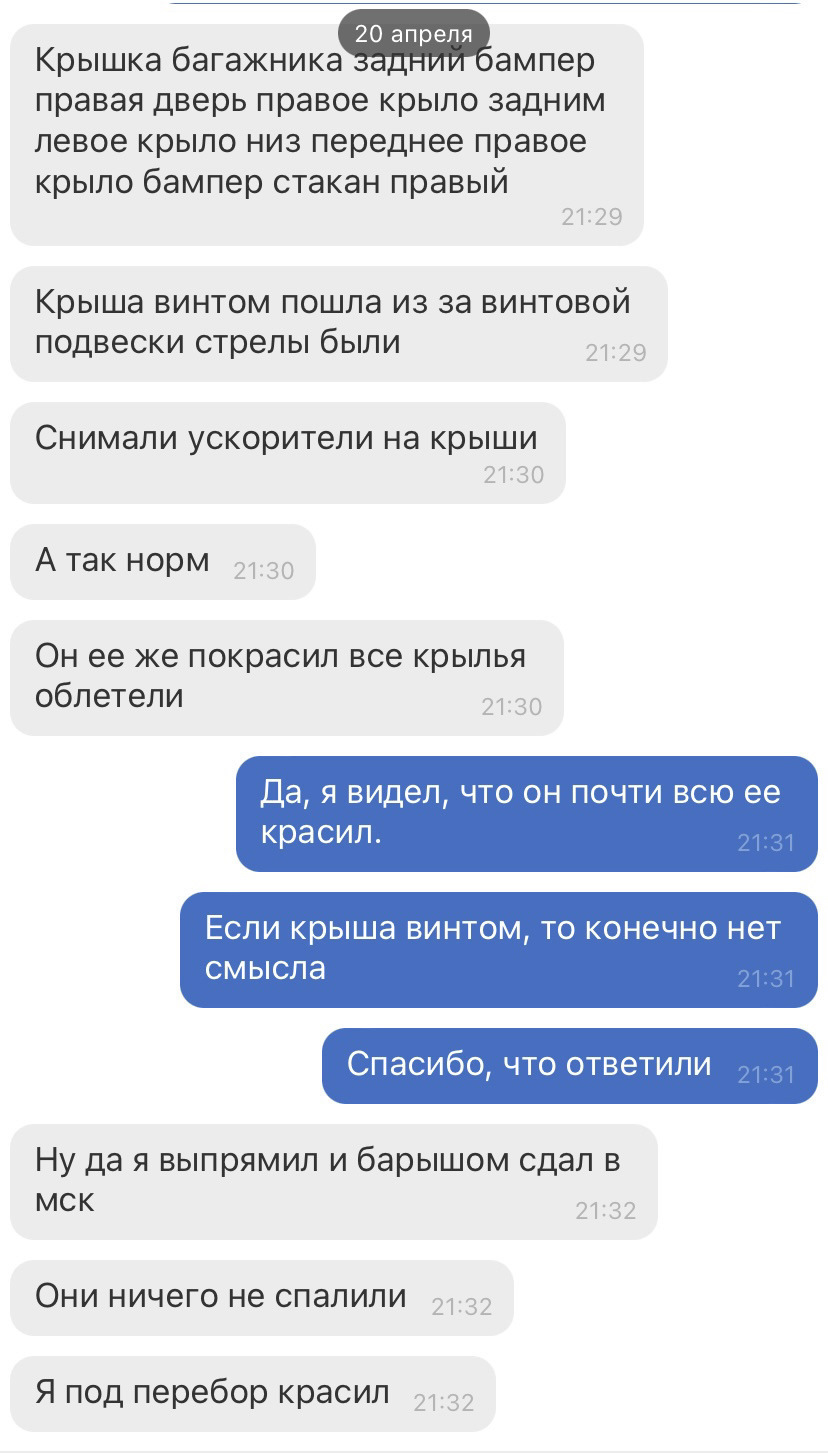 20 апреля

Крышка багажника задний бампер правая дверь правое крыло задним левое крыло низ переднее правое крыло бампер стакан правый 21:29

Крыша винтом пошла из за винтовой подвески стрелы были 21:29

Снимали ускорители на крыши 21:30

А так норм 21:30

Он ее же покрасил все крылья облетели 21:30

Да, я видел, что он почти всю ее красил. 21:31

Если крыша винтом, то конечно нет смысла 21:31

Спасибо, что ответили 21:31

Ну да я выпрямил и барышом сдал в мск 21:32

Они ничего не спалили 21:32

Я под перебор красил 21:32